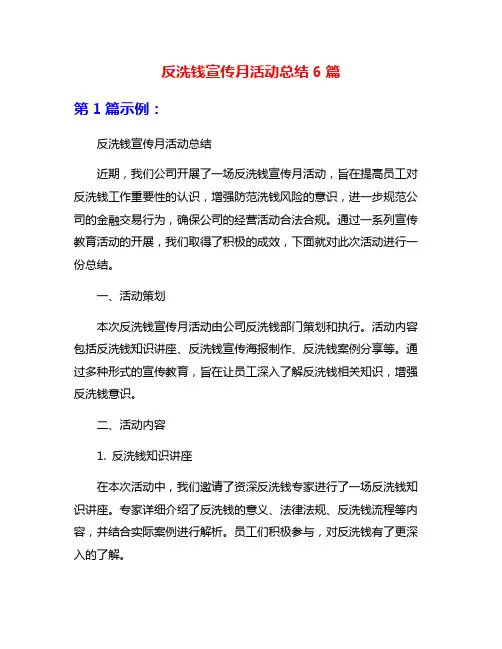 反洗钱宣传月活动总结 6 篇

第 1 篇示例：

反洗钱宣传月活动总结

近期，我们公司开展了一场反洗钱宣传月活动，旨在提高员工对反洗钱工作重要性的认识，增强防范洗钱风险的意识，进一步规范公司的金融交易行为，确保公司的经营活动合法合规。通过一系列宣传教育活动的开展，我们取得了积极的成效，下面就对此次活动进行一份总结。

一、活动策划

本次反洗钱宣传月活动由公司反洗钱部门策划和执行。活动内容包括反洗钱知识讲座、反洗钱宣传海报制作、反洗钱案例分享等。通过多种形式的宣传教育，旨在让员工深入了解反洗钱相关知识，增强反洗钱意识。

二、活动内容

1. 反洗钱知识讲座

在本次活动中，我们邀请了资深反洗钱专家进行了一场反洗钱知识讲座。专家详细介绍了反洗钱的意义、法律法规、反洗钱流程等内容，并结合实际案例进行解析。员工们积极参与，对反洗钱有了更深入的了解。